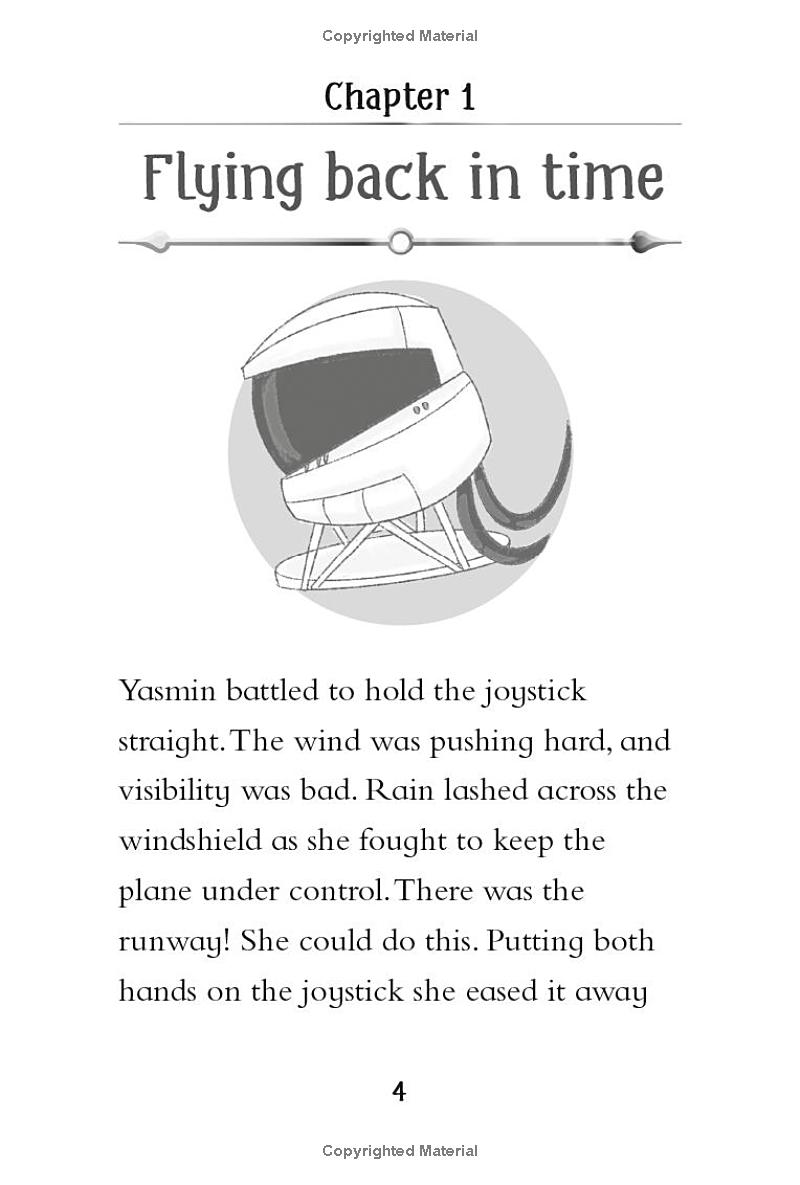 Copyrighted Material

Chapter 1

Flying back in time

Yasmin battled to hold the joystick straight. The wind was pushing hard, and visibility was bad. Rain lashed across the windshield as she fought to keep the plane under control. There was the runway! She could do this. Putting both hands on the joystick she eased it away

4

Copyrighted Material